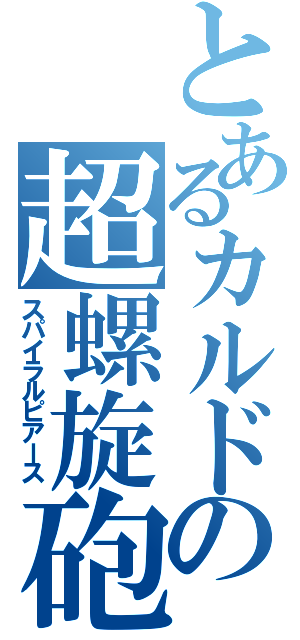 とあるカルドの
超螺旋砲
スパイラルピアース